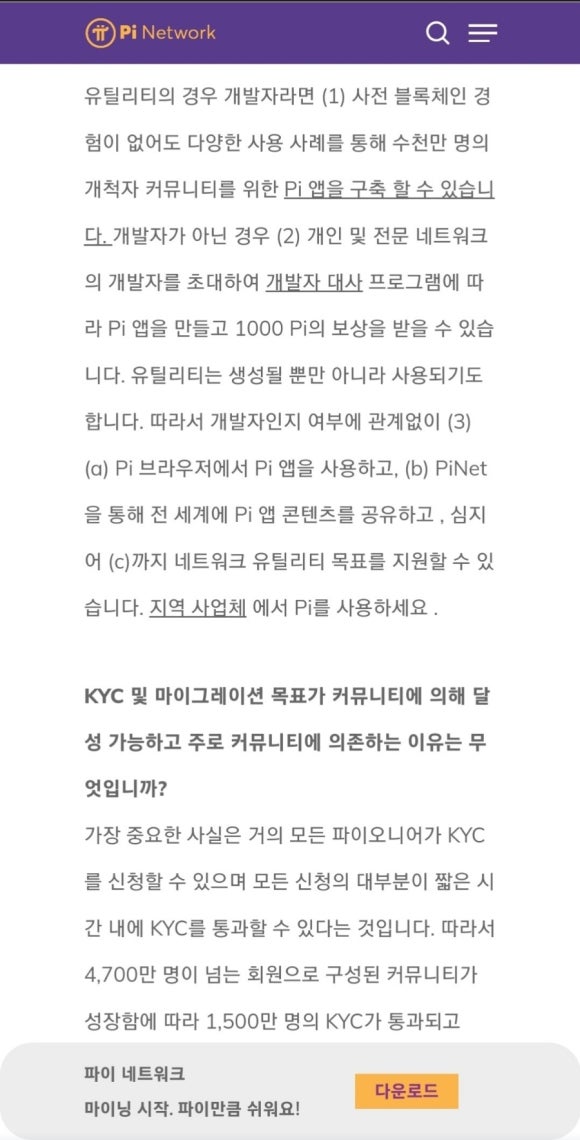 Pi Network

유틸리티의 경우 개발자라면 (1) 사전 블록체인 경험이 없어도 다양한 사용 사례를 통해 수천만 명의 개척자 커뮤니티를 위한 Pi 앱을 구축 할 수 있습니다. 개발자가 아닌 경우 (2) 개인 및 전문 네트워크의 개발자를 초대하여 개발자 대사 프로그램에 따라 Pi 앱을 만들고 1000 Pi의 보상을 받을 수 있습니다. 유틸리티는 생성될 뿐만 아니라 사용되기도 합니다. 따라서 개발자인지 여부에 관계없이 (3) (a) Pi 브라우저에서 Pi 앱을 사용하고, (b) PiNet을 통해 전 세계에 Pi 앱 콘텐츠를 공유하고 , 심지어 (c)까지 네트워크 유틸리티 목표를 지원할 수 있습니다. 지역 사업체 에서 Pi를 사용하세요 .

KYC 및 마이그레이션 목표가 커뮤니티에 의해 달성 가능하고 주로 커뮤니티에 의존하는 이유는 무엇입니까?

가장 중요한 사실은 거의 모든 파이오니어가 KYC를 신청할 수 있으며 모든 신청의 대부분이 짧은 시간 내에 KYC를 통과할 수 있다는 것입니다. 따라서 4,700만 명이 넘는 회원으로 구성된 커뮤니티가 성장함에 따라 1,500만 명의 KYC가 통과되고

파이 네트워크
마이닝 시작. 파이만큼 쉬워요!
다운로드